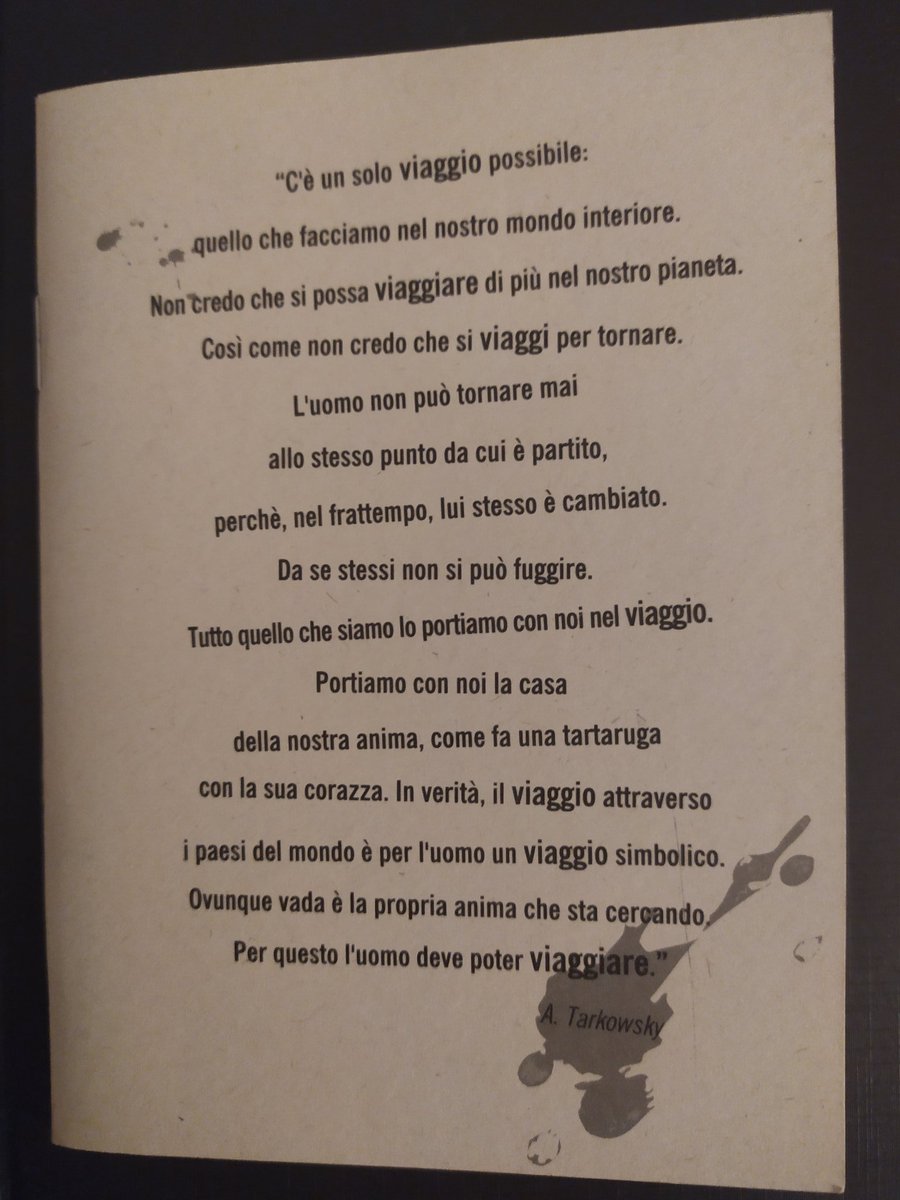 "C'è un solo viaggio possibile:

quello che facciamo nel nostro mondo interiore.

Non credo che si possa viaggiare di più nel nostro pianeta.

Così come non credo che si viaggi per tornare.

L'uomo non può tornare mai

allo stesso punto da cui è partito,

perchè, nel frattempo, lui stesso è cambiato.

Da se stessi non si può fuggire.

Tutto quello che siamo lo portiamo con noi nel viaggio.

Portiamo con noi la casa

della nostra anima, come fa una tartaruga

con la sua corazza. In verità, il viaggio attraverso

i paesi del mondo è per l'uomo un viaggio simbolico.

Ovunque vada è la propria anima che sta cercando.

Per questo l'uomo deve poter viaggiare."

A. Tarkowsky